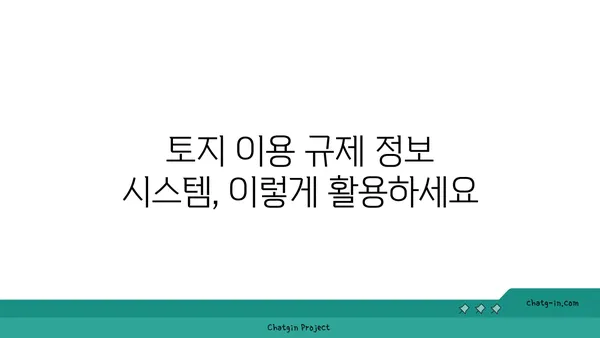 토지 이용 규제 정보 시스템, 이렇게 활용하세요

chatg-in.com

Chatgin Project